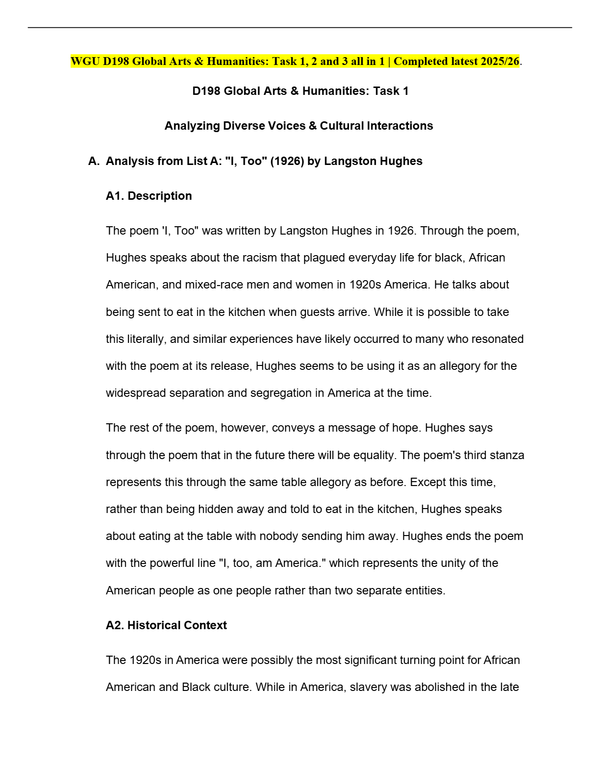 WGU D198 Global Arts & Humanities: Task 1, 2 and 3 all in 1 | Completed latest 2025/26.

D198 Global Arts & Humanities: Task 1

Analyzing Diverse Voices & Cultural Interactions

A. Analysis from List A: "I, Too" (1926) by Langston Hughes

A1. Description

The poem 'I, Too" was written by Langston Hughes in 1926. Through the poem, Hughes speaks about the racism that plagued everyday life for black, African American, and mixed-race men and women in 1920s America. He talks about being sent to eat in the kitchen when guests arrive. While it is possible to take this literally, and similar experiences have likely occurred to many who resonated with the poem at its release, Hughes seems to be using it as an allegory for the widespread separation and segregation in America at the time.

The rest of the poem, however, conveys a message of hope. Hughes says through the poem that in the future there will be equality. The poem's third stanza represents this through the same table allegory as before. Except this time, rather than being hidden away and told to eat in the kitchen, Hughes speaks about eating at the table with nobody sending him away. Hughes ends the poem with the powerful line "I, too, am America." which represents the unity of the American people as one people rather than two separate entities.

A2. Historical Context

The 1920s in America were possibly the most significant turning point for African American and Black culture. While in America, slavery was abolished in the late